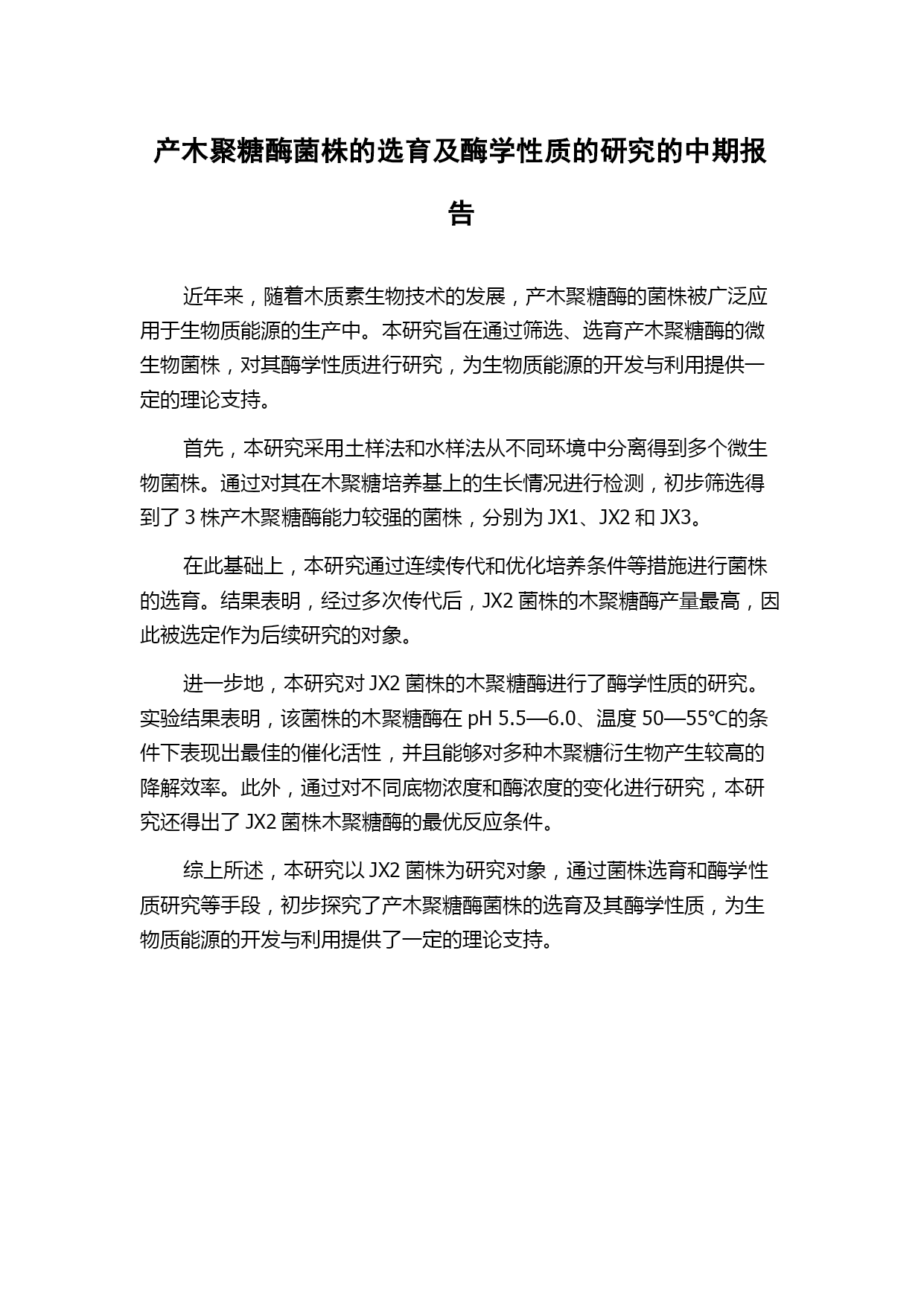 产木聚糖酶菌株的选育及酶学性质的研究的中期报告

近年来，随着木质素生物技术的发展，产木聚糖酶的菌株被广泛应用于生物质能源的生产中。本研究旨在通过筛选、选育产木聚糖酶的微生物菌株，对其酶学性质进行研究，为生物质能源的开发与利用提供一定的理论支持。

首先，本研究采用土样法和水样法从不同环境中分离得到多个微生物菌株。通过对其在木聚糖培养基上的生长情况进行检测，初步筛选得到了 3 株产木聚糖酶能力较强的菌株，分别为 JX1、JX2 和 JX3。

在此基础上，本研究通过连续传代和优化培养条件等措施进行菌株的选育。结果表明，经过多次传代后，JX2 菌株的木聚糖酶产量最高，因此被选定作为后续研究的对象。

进一步地，本研究对 JX2 菌株的木聚糖酶进行了酶学性质的研究。实验结果表明，该菌株的木聚糖酶在 pH 5.5—6.0、温度 50—55℃的条件下表现出最佳的催化活性，并且能够对多种木聚糖衍生物产生较高的降解效率。此外，通过对不同底物浓度和酶浓度的变化进行研究，本研究还得出了 JX2 菌株木聚糖酶的最优反应条件。

综上所述，本研究以 JX2 菌株为研究对象，通过菌株选育和酶学性质研究等手段，初步探究了产木聚糖酶菌株的选育及其酶学性质，为生物质能源的开发与利用提供了一定的理论支持。